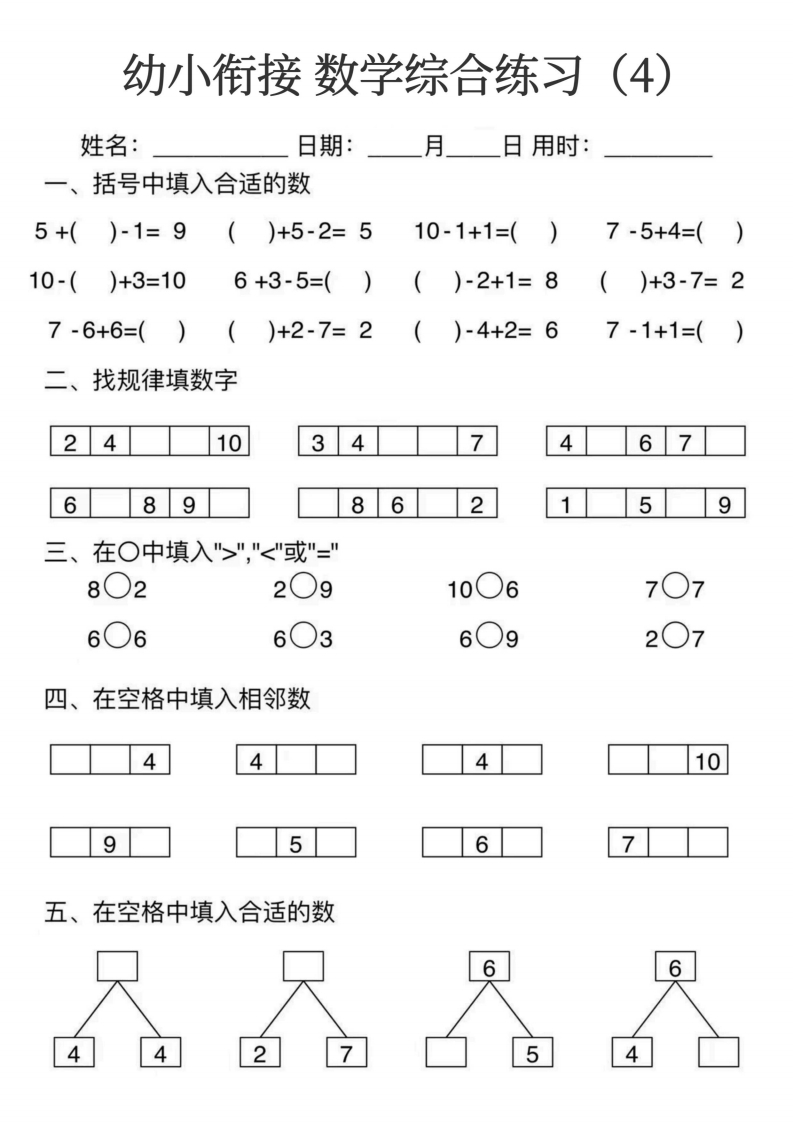 幼小衔接 数学综合练习（4）

姓名：__________ 日期：____月____日 用时：________

一、括号中填入合适的数

5 +(　)-1= 9　(　)+5-2= 5　10-1+1=(　)　7 -5+4=(　)

10-(　)+3=10　6 +3-5=(　)　(　)-2+1= 8　(　)+3-7= 2

7 -6+6=(　)　(　)+2-7= 2　(　)-4+2= 6　7 -1+1=(　)

二、找规律填数字

| 2 | 4 |  |  | 10 |
|---|---|---|---|---|

| 3 | 4 |  |  | 7 |
|---|---|---|---|---|

| 4 |  | 6 | 7 |  |
|---|---|---|---|---|

| 6 |  | 8 | 9 |  |
|---|---|---|---|---|

|  | 8 | 6 |  | 2 |
|---|---|---|---|---|

| 1 |  | 5 |  | 9 |
|---|---|---|---|---|

三、在○中填入">","<"或"="

8○2　2○9　10○6　7○7

6○6　6○3　6○9　2○7

四、在空格中填入相邻数

|  |  | 4 |
|---|---|---|

| 4 |  |  |
|---|---|---|

|  | 4 |  |
|---|---|---|

|  |  | 10 |
|---|---|---|

|  | 9 |  |
|---|---|---|

|  | 5 |  |
|---|---|---|

|  | 6 |  |
|---|---|---|

| 7 |  |  |
|---|---|---|

五、在空格中填入合适的数

4　4

2　7

6
5

6
4